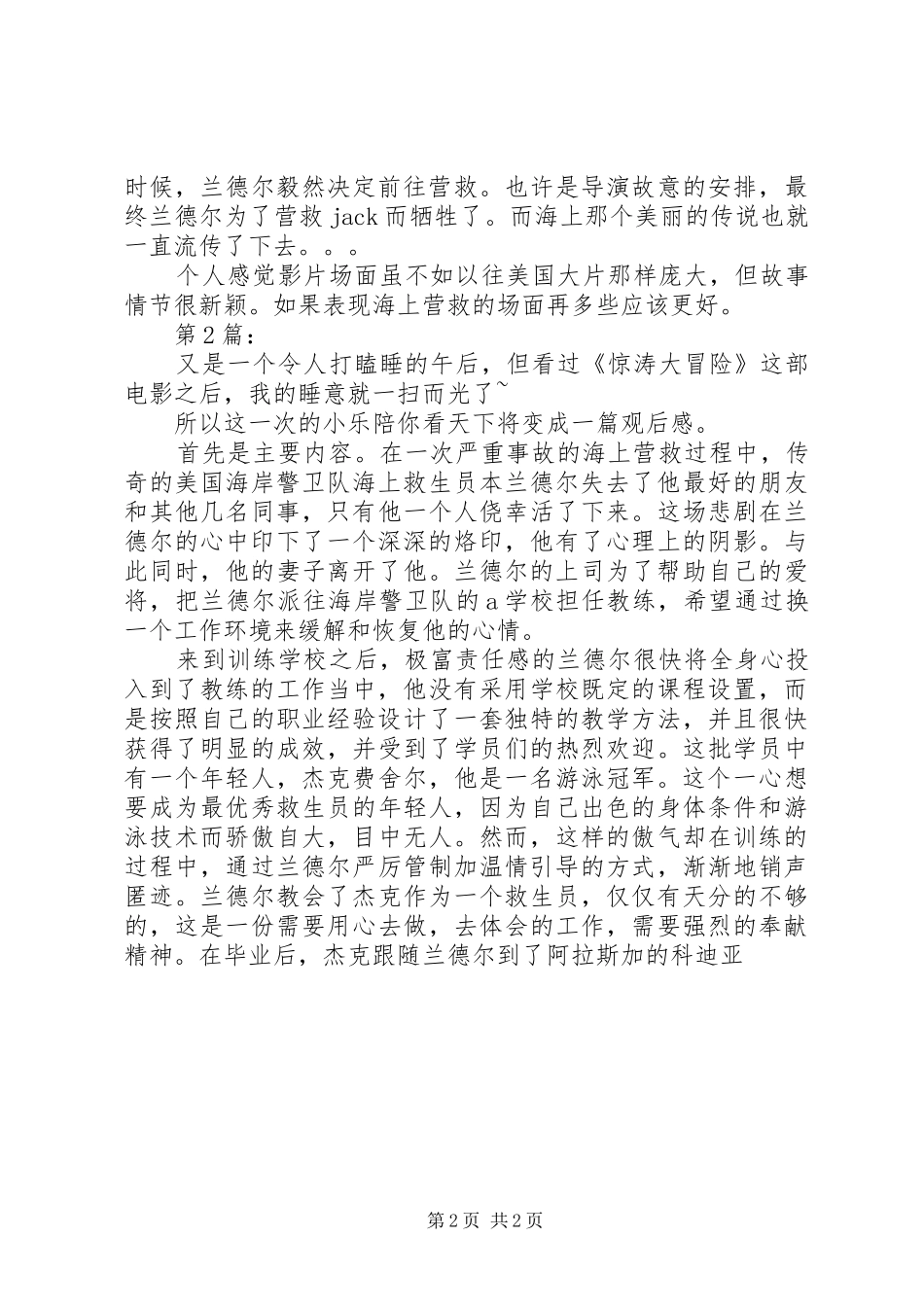 时候，兰德尔毅然决定前往营救。也许是导演故意的安排，最终兰德尔为了营救jack而牺牲了。而海上那个美丽的传说也就一直流传了下去。。。

个人感觉影片场面虽不如以往美国大片那样庞大，但故事情节很新颖。如果表现海上营救的场面再多些应该更好。

第2篇：

又是一个令人打瞌睡的午后，但看过《惊涛大冒险》这部电影之后，我的睡意就一扫而光了~

所以这一次的小乐陪你看天下将变成一篇观后感。

首先是主要内容。在一次严重事故的海上营救过程中，传奇的美国海岸警卫队海上救生员本兰德尔失去了他最好的朋友和其他几名同事，只有他一个人侥幸活了下来。这场悲剧在兰德尔的心中印下了一个深深的烙印，他有了心理上的阴影。与此同时，他的妻子离开了他。兰德尔的上司为了帮助自己的爱将，把兰德尔派往海岸警卫队的a学校担任教练，希望通过换一个工作环境来缓解和恢复他的心情。

来到训练学校之后，极富责任感的兰德尔很快将全身心投入到了教练的工作当中，他没有采用学校既定的课程设置，而是按照自己的职业经验设计了一套独特的教学方法，并且很快获得了明显的成效，并受到了学员们的热烈欢迎。这批学员中有一个年轻人，杰克费舍尔，他是一名游泳冠军。这个一心想要成为最优秀救生员的年轻人，因为自己出色的身体条件和游泳技术而骄傲自大，目中无人。然而，这样的傲气却在训练的过程中，通过兰德尔严厉管制加温情引导的方式，渐渐地销声匿迹。兰德尔教会了杰克作为一个救生员，仅仅有天分的不够的，这是一份需要用心去做，去体会的工作，需要强烈的奉献精神。在毕业后，杰克跟随兰德尔到了阿拉斯加的科迪亚

第2页 共2页